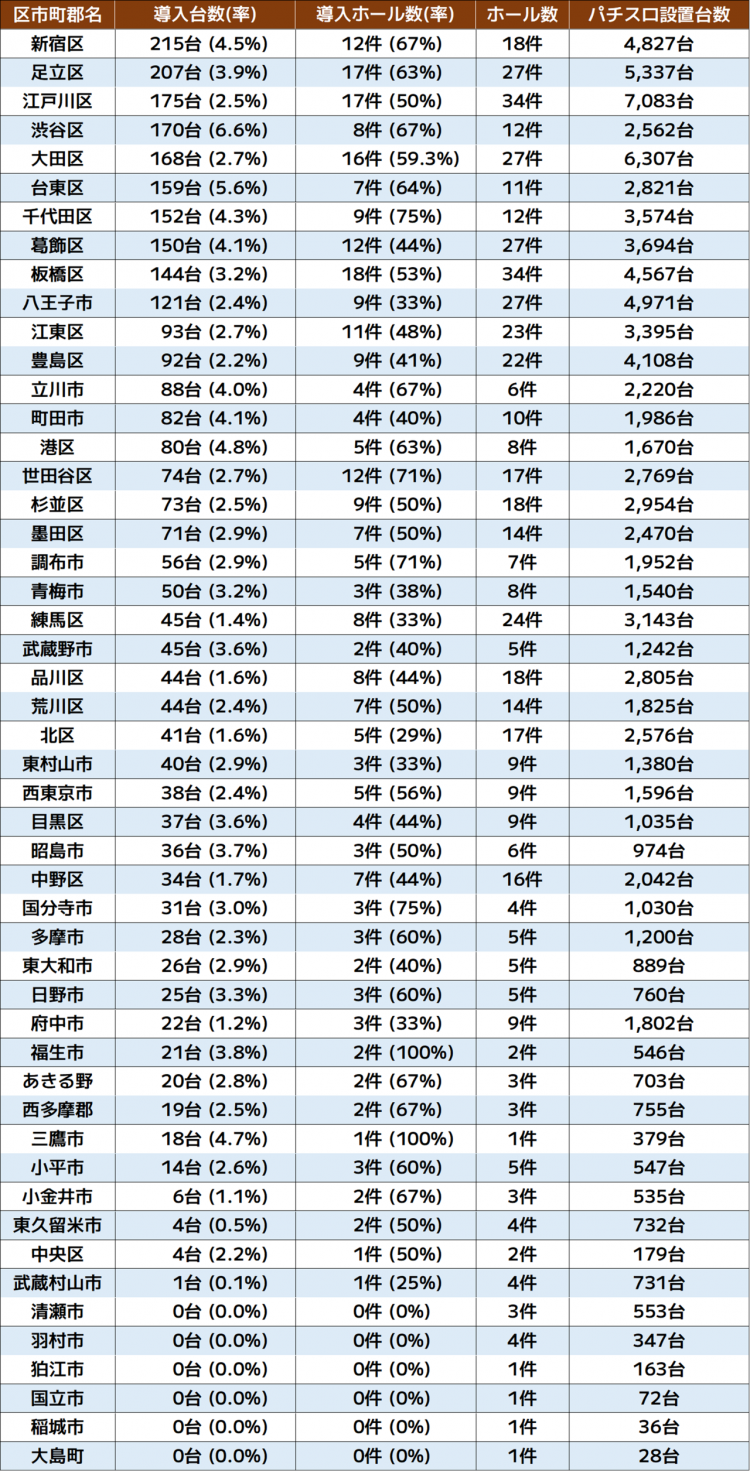 | 区市町郡名 | 導入台数(率) | 導入ホール数(率) | ホール数 | パチスロ設置台数 |
|---|---|---|---|---|
| 新宿区 | 215台 (4.5%) | 12件 (67%) | 18件 | 4,827台 |
| 足立区 | 207台 (3.9%) | 17件 (63%) | 27件 | 5,337台 |
| 江戸川区 | 175台 (2.5%) | 17件 (50%) | 34件 | 7,083台 |
| 渋谷区 | 170台 (6.6%) | 8件 (67%) | 12件 | 2,562台 |
| 大田区 | 168台 (2.7%) | 16件 (59.3%) | 27件 | 6,307台 |
| 台東区 | 159台 (5.6%) | 7件 (64%) | 11件 | 2,821台 |
| 千代田区 | 152台 (4.3%) | 9件 (75%) | 12件 | 3,574台 |
| 葛飾区 | 150台 (4.1%) | 12件 (44%) | 27件 | 3,694台 |
| 板橋区 | 144台 (3.2%) | 18件 (53%) | 34件 | 4,567台 |
| 八王子市 | 121台 (2.4%) | 9件 (33%) | 27件 | 4,971台 |
| 江東区 | 93台 (2.7%) | 11件 (48%) | 23件 | 3,395台 |
| 豊島区 | 92台 (2.2%) | 9件 (41%) | 22件 | 4,108台 |
| 立川市 | 88台 (4.0%) | 4件 (67%) | 6件 | 2,220台 |
| 町田市 | 82台 (4.1%) | 4件 (40%) | 10件 | 1,986台 |
| 港区 | 80台 (4.8%) | 5件 (63%) | 8件 | 1,670台 |
| 世田谷区 | 74台 (2.7%) | 12件 (71%) | 17件 | 2,769台 |
| 杉並区 | 73台 (2.5%) | 9件 (50%) | 18件 | 2,954台 |
| 墨田区 | 71台 (2.9%) | 7件 (50%) | 14件 | 2,470台 |
| 調布市 | 56台 (2.9%) | 5件 (71%) | 7件 | 1,952台 |
| 青梅市 | 50台 (3.2%) | 3件 (38%) | 8件 | 1,540台 |
| 練馬区 | 45台 (1.4%) | 8件 (33%) | 24件 | 3,143台 |
| 武蔵野市 | 45台 (3.6%) | 2件 (40%) | 5件 | 1,242台 |
| 品川区 | 44台 (1.6%) | 8件 (44%) | 18件 | 2,805台 |
| 荒川区 | 44台 (2.4%) | 7件 (50%) | 14件 | 1,825台 |
| 北区 | 41台 (1.6%) | 5件 (29%) | 17件 | 2,576台 |
| 東村山市 | 40台 (2.9%) | 3件 (33%) | 9件 | 1,380台 |
| 西東京市 | 38台 (2.4%) | 5件 (56%) | 9件 | 1,596台 |
| 目黒区 | 37台 (3.6%) | 4件 (44%) | 9件 | 1,035台 |
| 昭島市 | 36台 (3.7%) | 3件 (50%) | 6件 | 974台 |
| 中野区 | 34台 (1.7%) | 7件 (44%) | 16件 | 2,042台 |
| 国分寺市 | 31台 (3.0%) | 3件 (75%) | 4件 | 1,030台 |
| 多摩市 | 28台 (2.3%) | 3件 (60%) | 5件 | 1,200台 |
| 東大和市 | 26台 (2.9%) | 2件 (40%) | 5件 | 889台 |
| 日野市 | 25台 (3.3%) | 3件 (60%) | 5件 | 760台 |
| 府中市 | 22台 (1.2%) | 3件 (33%) | 9件 | 1,802台 |
| 福生市 | 21台 (3.8%) | 2件 (100%) | 2件 | 546台 |
| あきる野 | 20台 (2.8%) | 2件 (67%) | 3件 | 703台 |
| 西多摩郡 | 19台 (2.5%) | 2件 (67%) | 3件 | 755台 |
| 三鷹市 | 18台 (4.7%) | 1件 (100%) | 1件 | 379台 |
| 小平市 | 14台 (2.6%) | 3件 (60%) | 5件 | 547台 |
| 小金井市 | 6台 (1.1%) | 2件 (67%) | 3件 | 535台 |
| 東久留米市 | 4台 (0.5%) | 2件 (50%) | 4件 | 732台 |
| 中央区 | 4台 (2.2%) | 1件 (50%) | 2件 | 179台 |
| 武蔵村山市 | 1台 (0.1%) | 1件 (25%) | 4件 | 731台 |
| 清瀬市 | 0台 (0.0%) | 0件 (0%) | 3件 | 553台 |
| 羽村市 | 0台 (0.0%) | 0件 (0%) | 4件 | 347台 |
| 狛江市 | 0台 (0.0%) | 0件 (0%) | 1件 | 163台 |
| 国立市 | 0台 (0.0%) | 0件 (0%) | 1件 | 72台 |
| 稲城市 | 0台 (0.0%) | 0件 (0%) | 1件 | 36台 |
| 大島町 | 0台 (0.0%) | 0件 (0%) | 1件 | 28台 |